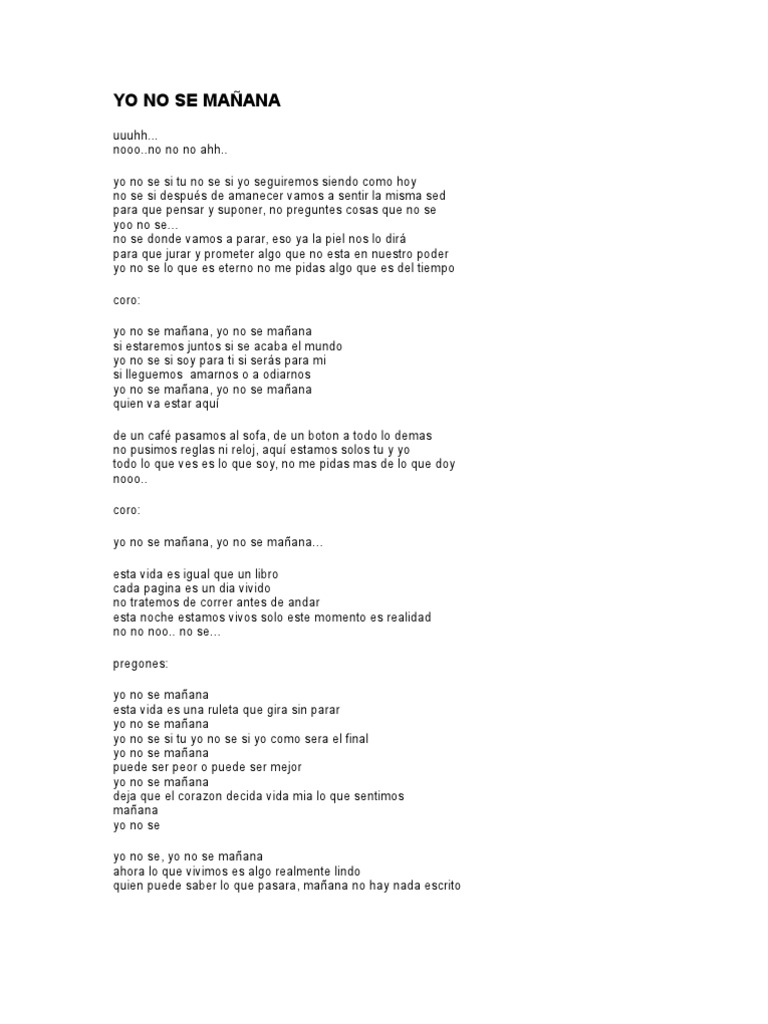 YO NO SE MAÑANA

uuuhh...
nooo..no no no ahh..

yo no se si tu no se si yo seguiremos siendo como hoy
no se si después de amanecer vamos a sentir la misma sed
para que pensar y suponer, no preguntes cosas que no se
yoo no se...
no se donde vamos a parar, eso ya la piel nos lo dirá
para que jurar y prometer algo que no esta en nuestro poder
yo no se lo que es eterno no me pidas algo que es del tiempo

coro:

yo no se mañana, yo no se mañana
si estaremos juntos si se acaba el mundo
yo no se si soy para ti si serás para mi
si lleguemos amarnos o a odiarnos
yo no se mañana, yo no se mañana
quien va estar aquí

de un café pasamos al sofa, de un boton a todo lo demas
no pusimos reglas ni reloj, aquí estamos solos tu y yo
todo lo que ves es lo que soy, no me pidas mas de lo que doy
nooo..

coro:

yo no se mañana, yo no se mañana...

esta vida es igual que un libro
cada pagina es un dia vivido
no tratemos de correr antes de andar
esta noche estamos vivos solo este momento es realidad
no no noo.. no se...

pregones:

yo no se mañana
esta vida es una ruleta que gira sin parar
yo no se mañana
yo no se si tu yo no se si yo como sera el final
yo no se mañana
puede ser peor o puede ser mejor
yo no se mañana
deja que el corazon decida vida mia lo que sentimos
mañana
yo no se

yo no se, yo no se mañana
ahora lo que vivimos es algo realmente lindo
quien puede saber lo que pasara, mañana no hay nada escrito